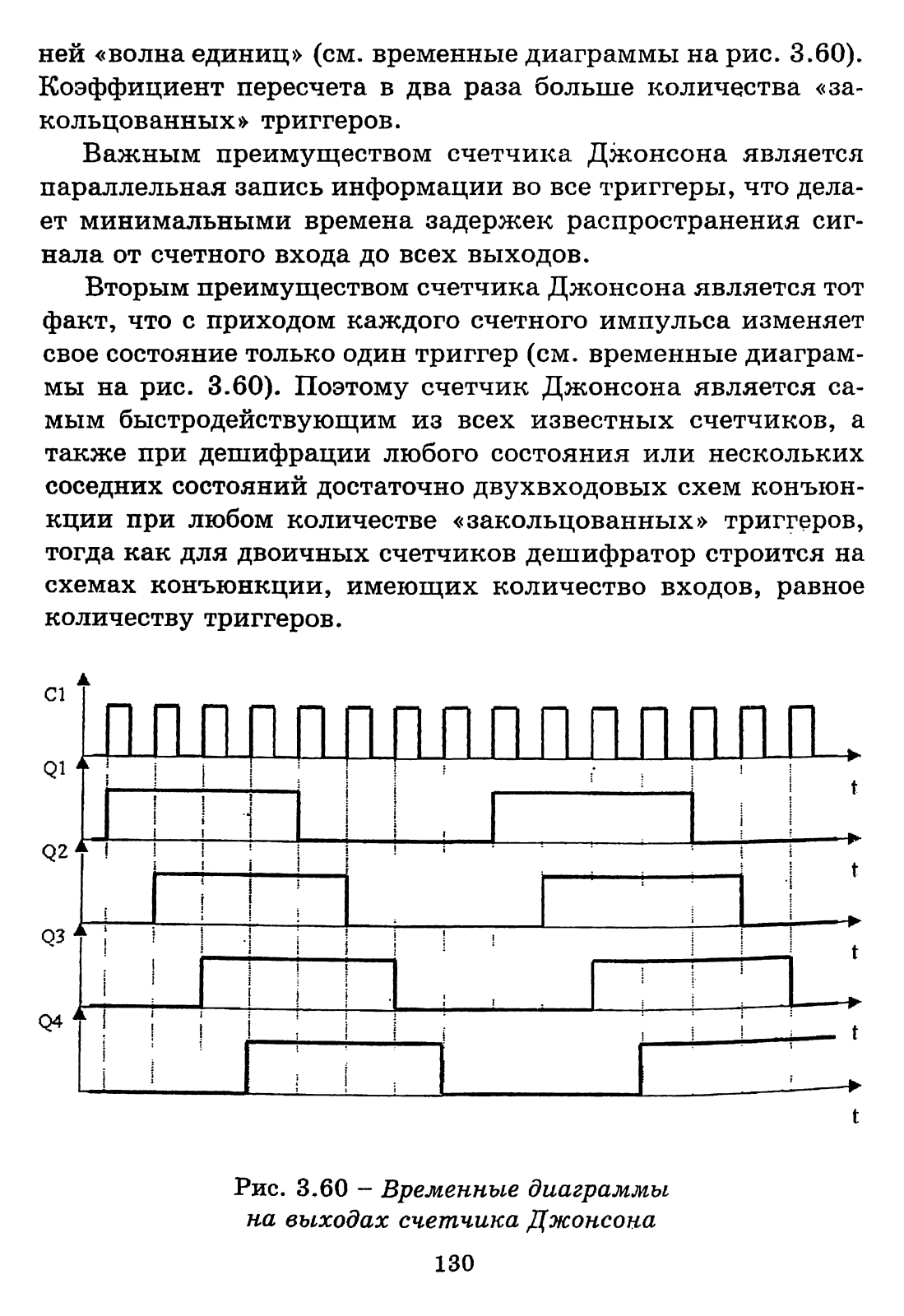 ней «волна единиц» (см. временные диаграммы на рис. 3.60). Коэффициент пересчета в два раза больше количества «закольцованных» триггеров.

Важным преимуществом счетчика Джонсона является параллельная запись информации во все триггеры, что делает минимальными времена задержек распространения сигнала от счетного входа до всех выходов.

Вторым преимуществом счетчика Джонсона является тот факт, что с приходом каждого счетного импульса изменяет свое состояние только один триггер (см. временные диаграммы на рис. 3.60). Поэтому счетчик Джонсона является самым быстродействующим из всех известных счетчиков, а также при дешифрации любого состояния или нескольких соседних состояний достаточно двухвходовых схем конъюнкции при любом количестве «закольцованных» триггеров, тогда как для двоичных счетчиков дешифратор строится на схемах конъюнкции, имеющих количество входов, равное количеству триггеров.

C1
Q1
t
Q2
t
Q3
t
Q4
t
t

Рис. 3.60 – Временные диаграммы на выходах счетчика Джонсона

130